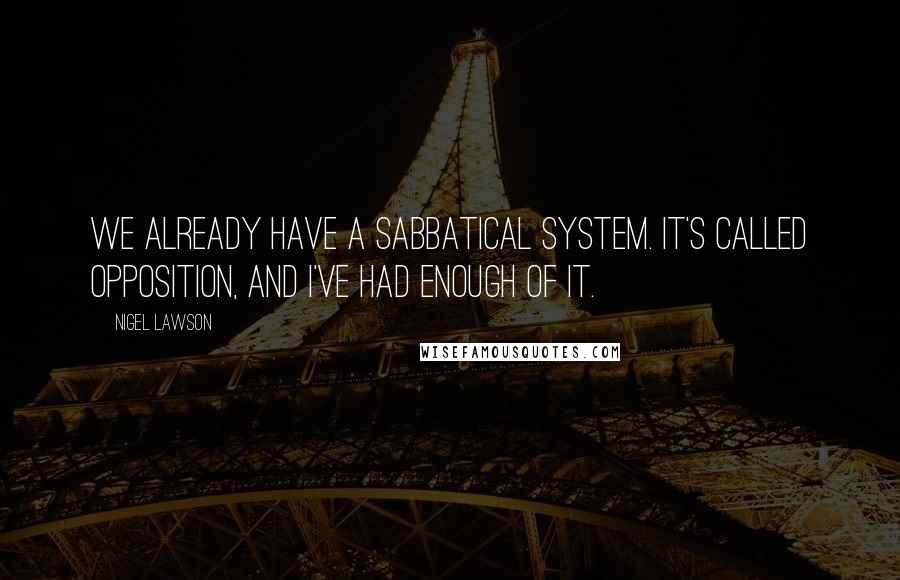 WE ALREADY HAVE A SABBATICAL SYSTEM. IT'S CALLED OPPOSITION, AND I'VE HAD ENOUGH OF IT.

NIGEL LAWSON

WISEFAMOUSQUOTES.COM